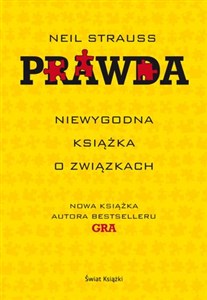 NEIL STRAUSS

PRAWDA

NIEWYGODNA
KSIĄŻKA
O ZWIĄZKACH

NOWA KSIĄŻKA
AUTORA BESTSELLERU
GRA

Świat Książki